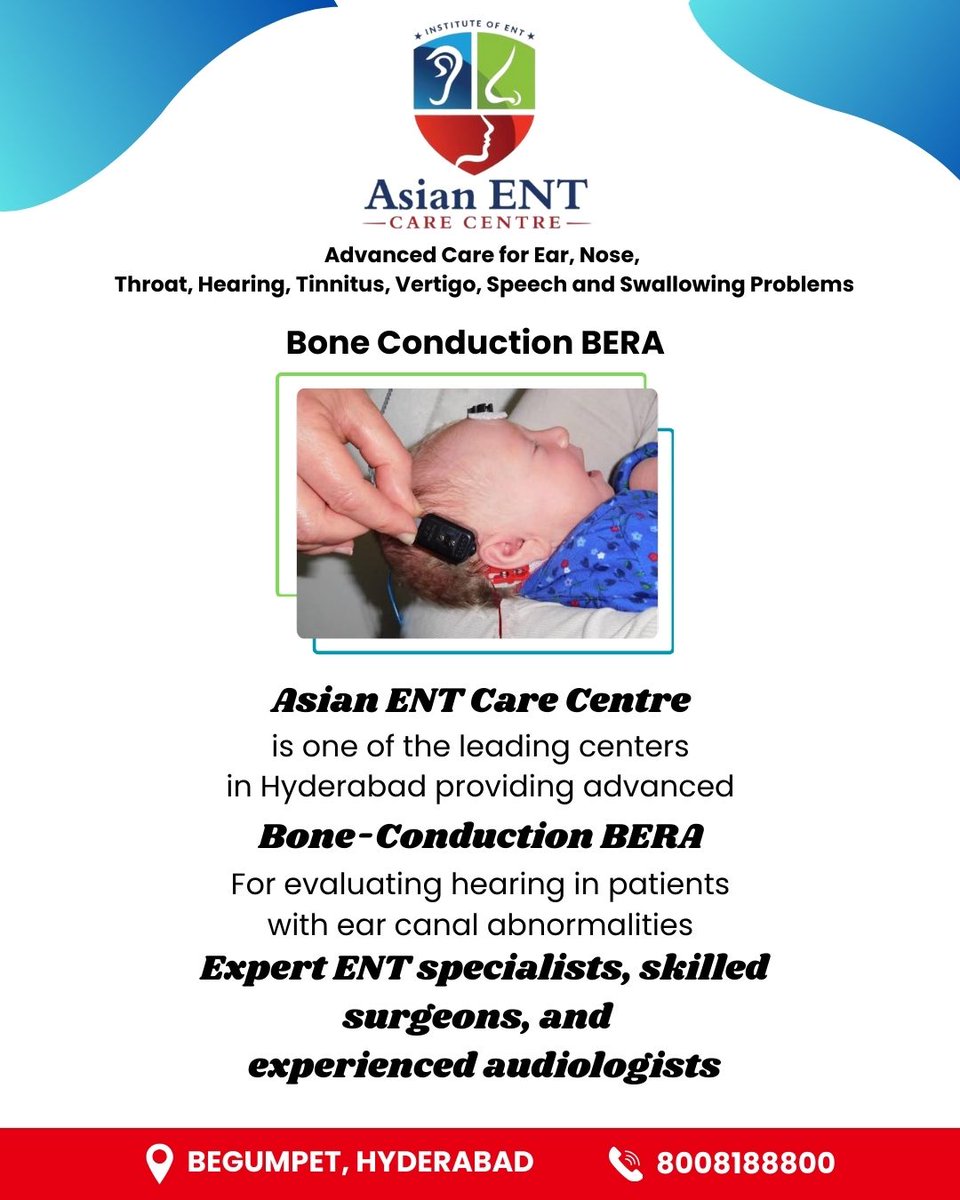 INSTITUTE OF ENT

Asian ENT
CARE CENTRE

Advanced Care for Ear, Nose, Throat, Hearing, Tinnitus, Vertigo, Speech and Swallowing Problems

Bone Conduction BERA

Asian ENT Care Centre
is one of the leading centers in Hyderabad providing advanced
Bone-Conduction BERA
For evaluating hearing in patients with ear canal abnormalities
Expert ENT specialists, skilled surgeons, and experienced audiologists

BEGUMPET, HYDERABAD
8008188800